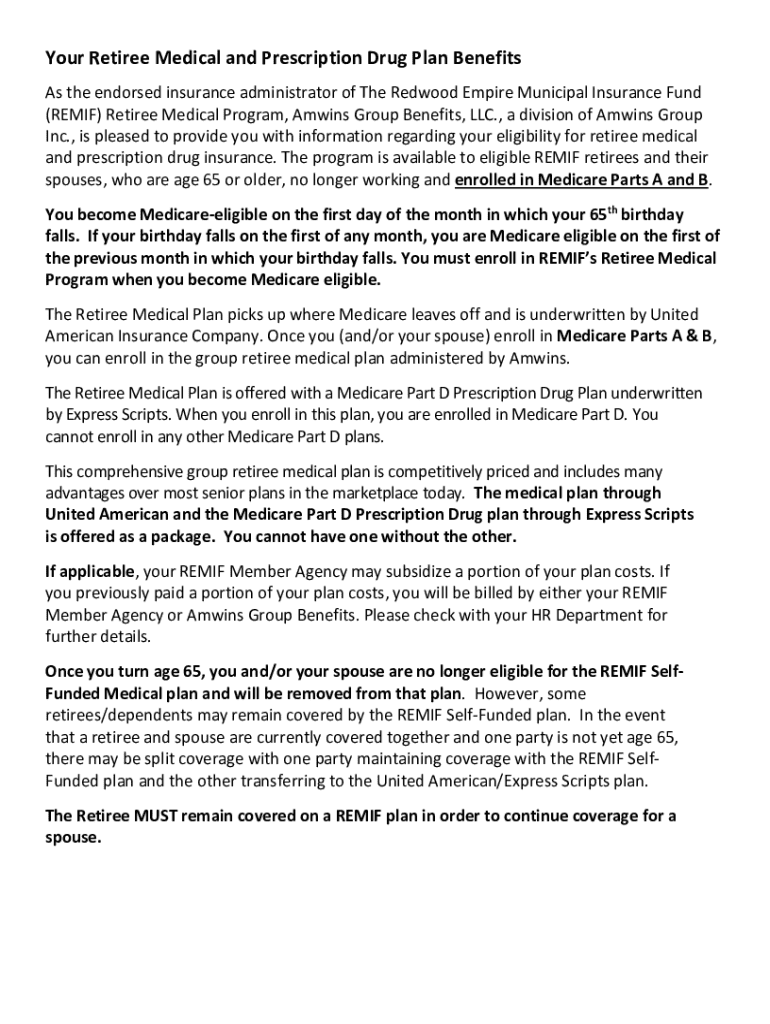 Your Retiree Medical and Prescription Drug Plan Benefits

As the endorsed insurance administrator of The Redwood Empire Municipal Insurance Fund (REMIF) Retiree Medical Program, Amwins Group Benefits, LLC., a division of Amwins Group Inc., is pleased to provide you with information regarding your eligibility for retiree medical and prescription drug insurance. The program is available to eligible REMIF retirees and their spouses, who are age 65 or older, no longer working and enrolled in Medicare Parts A and B.

You become Medicare-eligible on the first day of the month in which your 65$^{th}$ birthday falls. If your birthday falls on the first of any month, you are Medicare eligible on the first of the previous month in which your birthday falls. You must enroll in REMIF's Retiree Medical Program when you become Medicare eligible.

The Retiree Medical Plan picks up where Medicare leaves off and is underwritten by United American Insurance Company. Once you (and/or your spouse) enroll in Medicare Parts A & B, you can enroll in the group retiree medical plan administered by Amwins.

The Retiree Medical Plan is offered with a Medicare Part D Prescription Drug Plan underwritten by Express Scripts. When you enroll in this plan, you are enrolled in Medicare Part D. You cannot enroll in any other Medicare Part D plans.

This comprehensive group retiree medical plan is competitively priced and includes many advantages over most senior plans in the marketplace today. The medical plan through United American and the Medicare Part D Prescription Drug plan through Express Scripts is offered as a package. You cannot have one without the other.

If applicable, your REMIF Member Agency may subsidize a portion of your plan costs. If you previously paid a portion of your plan costs, you will be billed by either your REMIF Member Agency or Amwins Group Benefits. Please check with your HR Department for further details.

Once you turn age 65, you and/or your spouse are no longer eligible for the REMIF Self-Funded Medical plan and will be removed from that plan. However, some retirees/dependents may remain covered by the REMIF Self-Funded plan. In the event that a retiree and spouse are currently covered together and one party is not yet age 65, there may be split coverage with one party maintaining coverage with the REMIF Self-Funded plan and the other transferring to the United American/Express Scripts plan.

The Retiree MUST remain covered on a REMIF plan in order to continue coverage for a spouse.